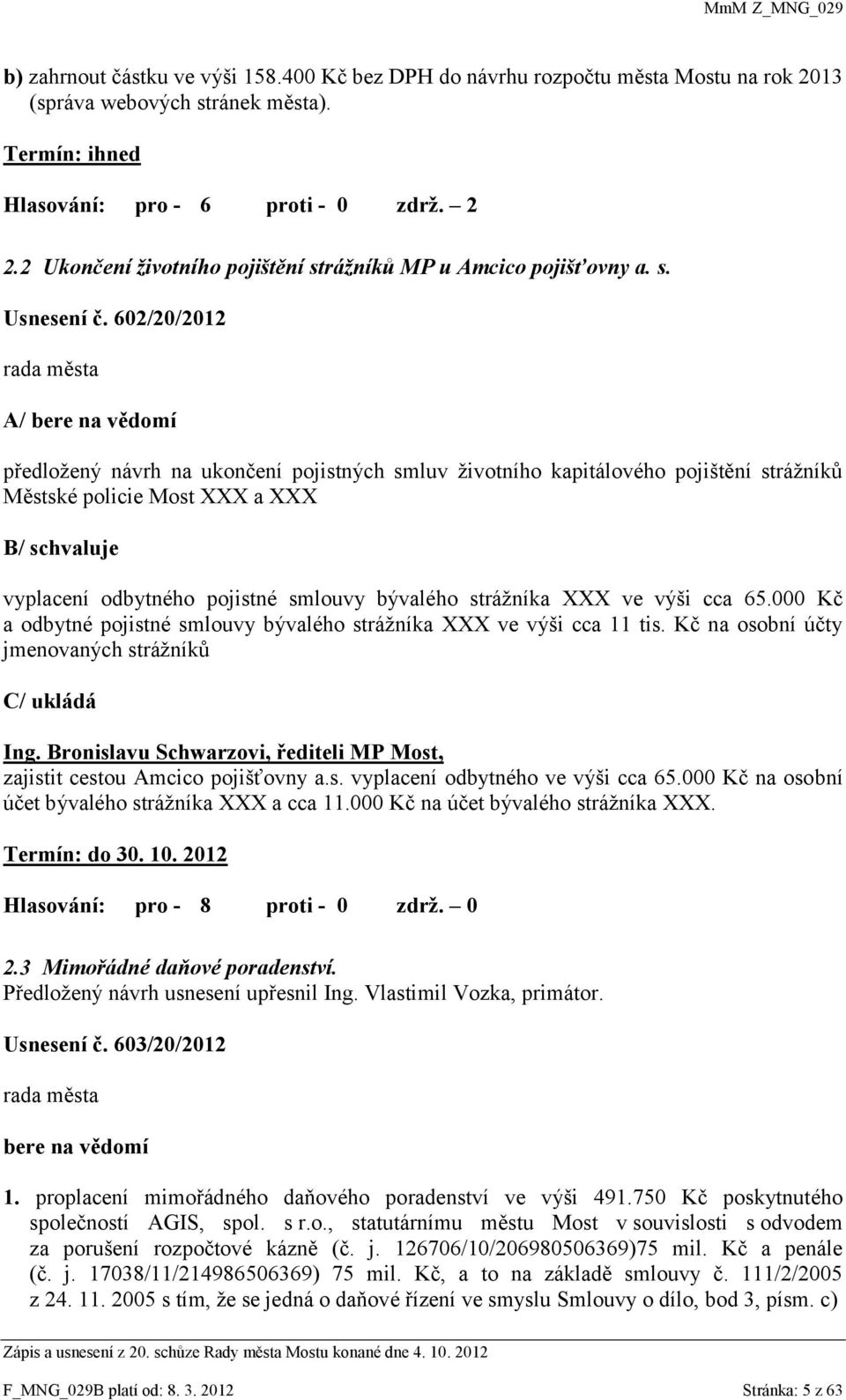 MmM Z_MNG_029

b) zahrnout částku ve výši 158.400 Kč bez DPH do návrhu rozpočtu města Mostu na rok 2013 (správa webových stránek města).

Termín: ihned

Hlasování: pro - 6 proti - 0 zdrž. – 2

2.2 Ukončení životního pojištění strážníků MP u Amcico pojišťovny a. s.

Usnesení č. 602/20/2012

rada města

A/ bere na vědomí

předložený návrh na ukončení pojistných smluv životního kapitálového pojištění strážníků Městské policie Most XXX a XXX

B/ schvaluje

vyplacení odbytného pojistné smlouvy bývalého strážníka XXX ve výši cca 65.000 Kč a odbytné pojistné smlouvy bývalého strážníka XXX ve výši cca 11 tis. Kč na osobní účty jmenovaných strážníků

C/ ukládá

Ing. Bronislavu Schwarzovi, řediteli MP Most, zajistit cestou Amcico pojišťovny a.s. vyplacení odbytného ve výši cca 65.000 Kč na osobní účet bývalého strážníka XXX a cca 11.000 Kč na účet bývalého strážníka XXX.

Termín: do 30. 10. 2012

Hlasování: pro - 8 proti - 0 zdrž. – 0

2.3 Mimořádné daňové poradenství.
Předložený návrh usnesení upřesnil Ing. Vlastimil Vozka, primátor.

Usnesení č. 603/20/2012

rada města

bere na vědomí

1. proplacení mimořádného daňového poradenství ve výši 491.750 Kč poskytnutého společností AGIS, spol. s r.o., statutárnímu městu Most v souvislosti s odvodem za porušení rozpočtové kázně (č. j. 126706/10/206980506369)75 mil. Kč a penále (č. j. 17038/11/214986506369) 75 mil. Kč, a to na základě smlouvy č. 111/2/2005 z 24. 11. 2005 s tím, že se jedná o daňové řízení ve smyslu Smlouvy o dílo, bod 3, písm. c)

Zápis a usnesení z 20. schůze Rady města Mostu konané dne 4. 10. 2012

F_MNG_029B platí od: 8. 3. 2012 Stránka: 5 z 63